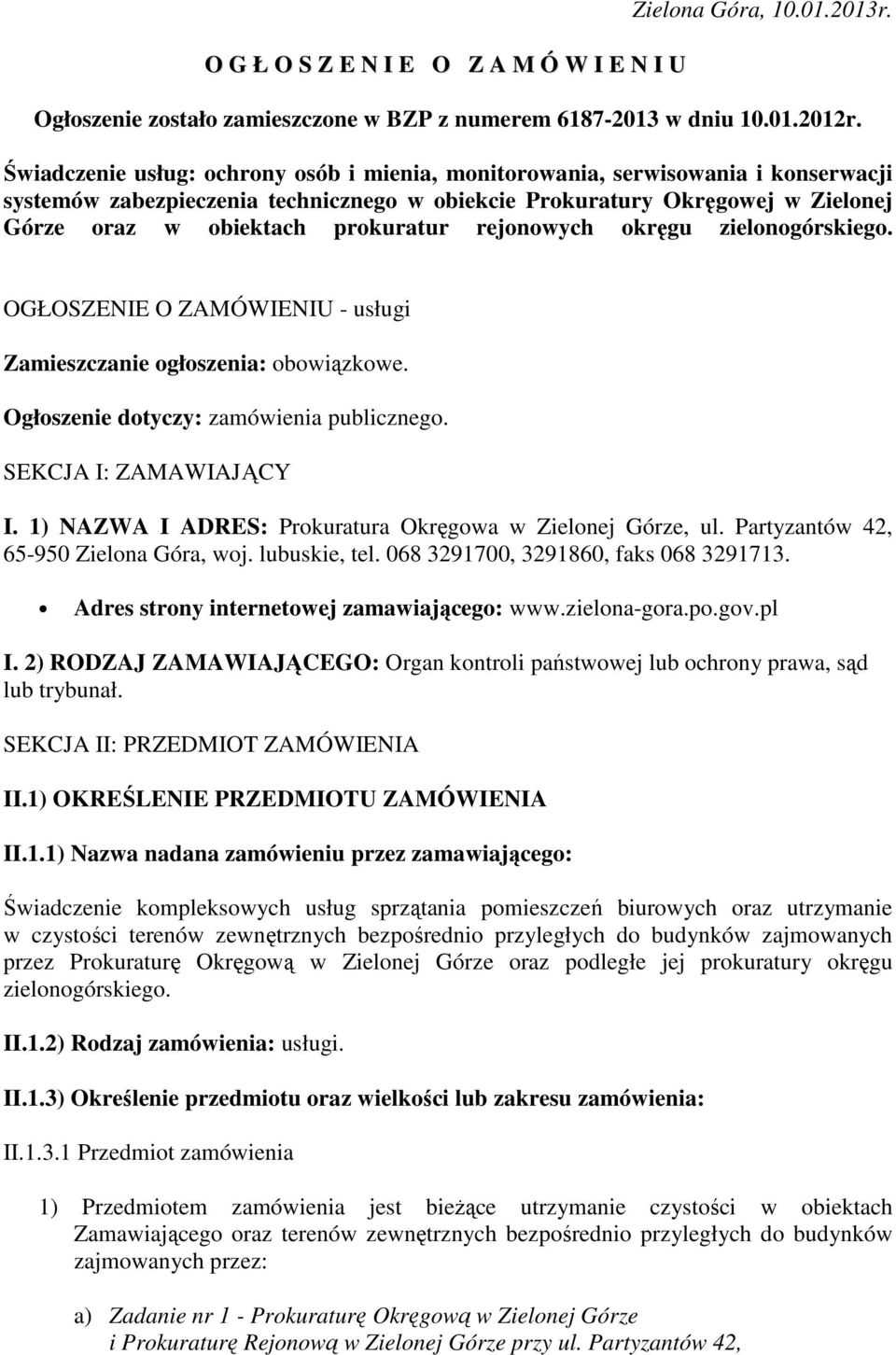 Zielona Góra, 10.01.2013r.

O G Ł O S Z E N I E  O  Z A M Ó W I E N I U

Ogłoszenie zostało zamieszczone w BZP z numerem 6187-2013 w dniu 10.01.2012r.

Świadczenie usług: ochrony osób i mienia, monitorowania, serwisowania i konserwacji systemów zabezpieczenia technicznego w obiekcie Prokuratury Okręgowej w Zielonej Górze oraz w obiektach prokuratur rejonowych okręgu zielonogórskiego.

OGŁOSZENIE O ZAMÓWIENIU - usługi

Zamieszczanie ogłoszenia: obowiązkowe.

Ogłoszenie dotyczy: zamówienia publicznego.

SEKCJA I: ZAMAWIAJĄCY

I. 1) NAZWA I ADRES: Prokuratura Okręgowa w Zielonej Górze, ul. Partyzantów 42, 65-950 Zielona Góra, woj. lubuskie, tel. 068 3291700, 3291860, faks 068 3291713.

• Adres strony internetowej zamawiającego: www.zielona-gora.po.gov.pl

I. 2) RODZAJ ZAMAWIAJĄCEGO: Organ kontroli państwowej lub ochrony prawa, sąd lub trybunał.

SEKCJA II: PRZEDMIOT ZAMÓWIENIA

II.1) OKREŚLENIE PRZEDMIOTU ZAMÓWIENIA

II.1.1) Nazwa nadana zamówieniu przez zamawiającego:

Świadczenie kompleksowych usług sprzątania pomieszczeń biurowych oraz utrzymanie w czystości terenów zewnętrznych bezpośrednio przyległych do budynków zajmowanych przez Prokuraturę Okręgową w Zielonej Górze oraz podległe jej prokuratury okręgu zielonogórskiego.

II.1.2) Rodzaj zamówienia: usługi.

II.1.3) Określenie przedmiotu oraz wielkości lub zakresu zamówienia:

II.1.3.1 Przedmiot zamówienia

1) Przedmiotem zamówienia jest bieżące utrzymanie czystości w obiektach Zamawiającego oraz terenów zewnętrznych bezpośrednio przyległych do budynków zajmowanych przez:

a) Zadanie nr 1 - Prokuraturę Okręgową w Zielonej Górze i Prokuraturę Rejonową w Zielonej Górze przy ul. Partyzantów 42,